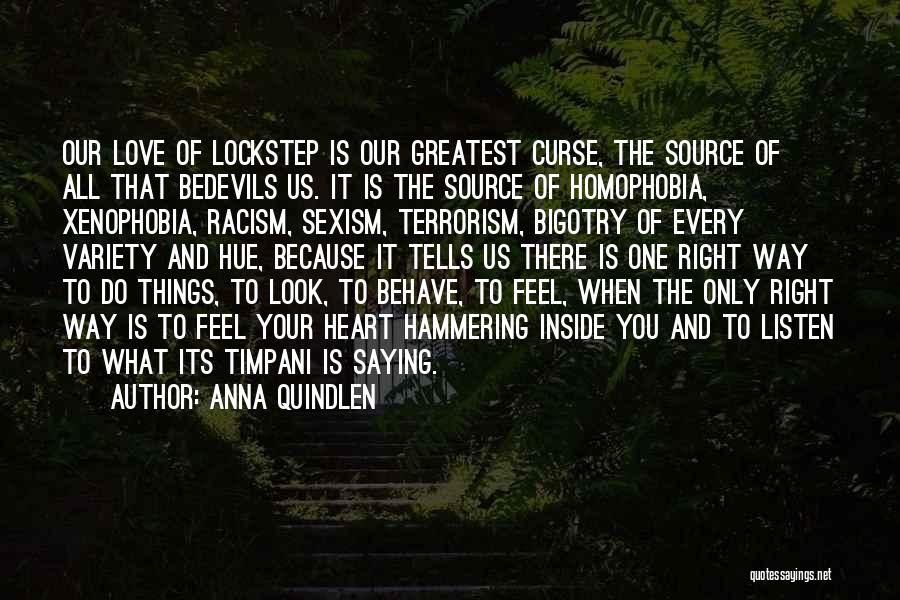 OUR LOVE OF LOCKSTEP IS OUR GREATEST CURSE, THE SOURCE OF ALL THAT BEDEVILS US. IT IS THE SOURCE OF HOMOPHOBIA, XENOPHOBIA, RACISM, SEXISM, TERRORISM, BIGOTRY OF EVERY VARIETY AND HUE, BECAUSE IT TELLS US THERE IS ONE RIGHT WAY TO DO THINGS, TO LOOK, TO BEHAVE, TO FEEL, WHEN THE ONLY RIGHT WAY IS TO FEEL YOUR HEART HAMMERING INSIDE YOU AND TO LISTEN TO WHAT ITS TIMPANI IS SAYING.

AUTHOR: ANNA QUINDLEN

quotessayings.net